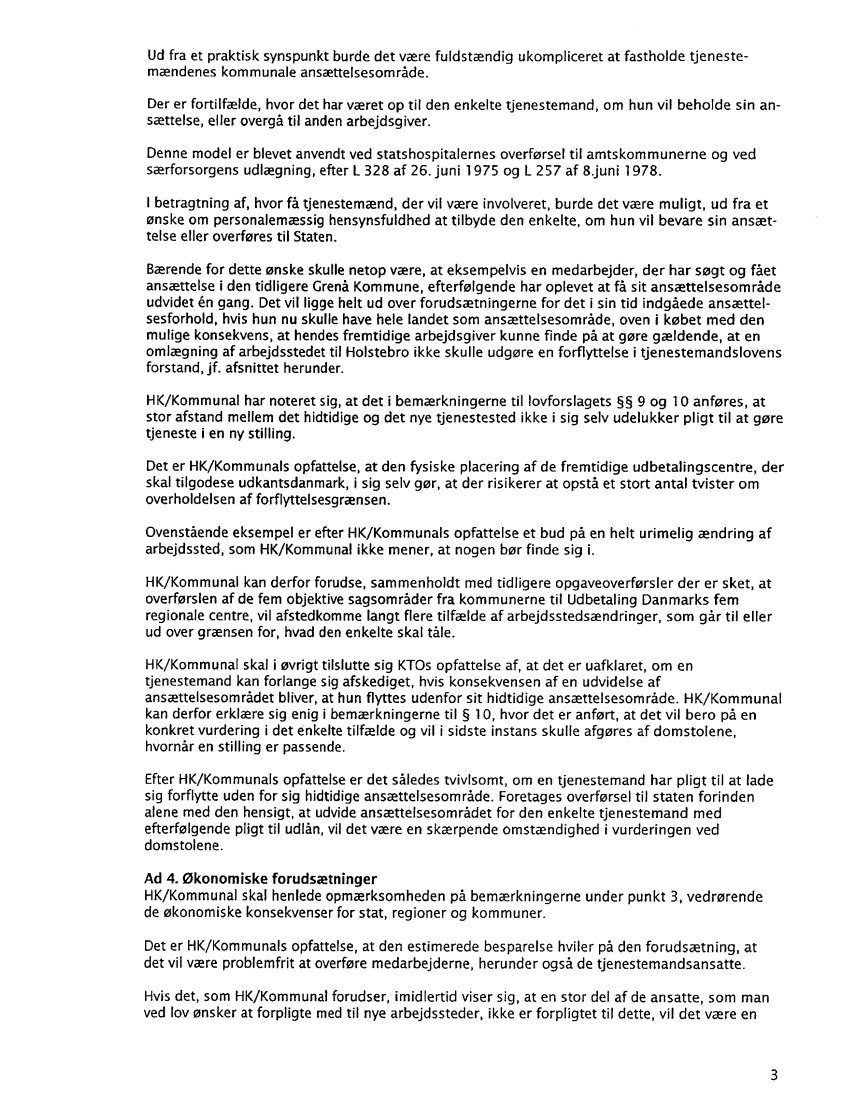 Ud fra et praktisk synspunkt burde det være fuldstændig ukompliceret at fastholde tjenestemændenes kommunale ansættelsesområde.

Der er fortilfælde, hvor det har været op til den enkelte tjenestemand, om hun vil beholde sin ansættelse, eller overgå til anden arbejdsgiver.

Denne model er blevet anvendt ved statshospitalernes overførsel til amtskommunerne og ved særforsorgens udlægning, efter L 328 af 26. juni 1975 og L 257 af 8.juni 1978.

I betragtning af, hvor få tjenestemænd, der vil være involveret, burde det være muligt, ud fra et ønske om personalemæssig hensynsfuldhed at tilbyde den enkelte, om hun vil bevare sin ansættelse eller overføres til Staten.

Bærende for dette ønske skulle netop være, at eksempelvis en medarbejder, der har søgt og fået ansættelse i den tidligere Grenå Kommune, efterfølgende har oplevet at få sit ansættelsesområde udvidet én gang. Det vil ligge helt ud over forudsætningerne for det i sin tid indgåede ansættelsesforhold, hvis hun nu skulle have hele landet som ansættelsesområde, oven i købet med den mulige konsekvens, at hendes fremtidige arbejdsgiver kunne finde på at gøre gældende, at en omlægning af arbejdsstedet til Holstebro ikke skulle udgøre en forflyttelse i tjenestemandslovens forstand, jf. afsnittet herunder.

HK/Kommunal har noteret sig, at det i bemærkningerne til lovforslagets §§ 9 og 10 anføres, at stor afstand mellem det hidtidige og det nye tjenestested ikke i sig selv udelukker pligt til at gøre tjeneste i en ny stilling.

Det er HK/Kommunals opfattelse, at den fysiske placering af de fremtidige udbetalingscentre, der skal tilgodese udkantsdanmark, i sig selv gør, at der risikerer at opstå et stort antal tvister om overholdelsen af forflyttelsesgrænsen.

Ovenstående eksempel er efter HK/Kommunals opfattelse et bud på en helt urimelig ændring af arbejdssted, som HK/Kommunal ikke mener, at nogen bør finde sig i.

HK/Kommunal kan derfor forudse, sammenholdt med tidligere opgaveoverførsler der er sket, at overførslen af de fem objektive sagsområder fra kommunerne til Udbetaling Danmarks fem regionale centre, vil afstedkomme langt flere tilfælde af arbejdsstedsændringer, som går til eller ud over grænsen for, hvad den enkelte skal tåle.

HK/Kommunal skal i øvrigt tilslutte sig KTOs opfattelse af, at det er uafklaret, om en tjenestemand kan forlange sig afskediget, hvis konsekvensen af en udvidelse af ansættelsesområdet bliver, at hun flyttes udenfor sit hidtidige ansættelsesområde. HK/Kommunal kan derfor erklære sig enig i bemærkningerne til § 10, hvor det er anført, at det vil bero på en konkret vurdering i det enkelte tilfælde og vil i sidste instans skulle afgøres af domstolene, hvornår en stilling er passende.

Efter HK/Kommunals opfattelse er det således tvivlsomt, om en tjenestemand har pligt til at lade sig forflytte uden for sig hidtidige ansættelsesområde. Foretages overførsel til staten forinden alene med den hensigt, at udvide ansættelsesområdet for den enkelte tjenestemand med efterfølgende pligt til udlån, vil det være en skærpende omstændighed i vurderingen ved domstolene.

Ad 4. Økonomiske forudsætninger
HK/Kommunal skal henlede opmærksomheden på bemærkningerne under punkt 3, vedrørende de økonomiske konsekvenser for stat, regioner og kommuner.

Det er HK/Kommunals opfattelse, at den estimerede besparelse hviler på den forudsætning, at det vil være problemfrit at overføre medarbejderne, herunder også de tjenestemandsansatte.

Hvis det, som HK/Kommunal forudser, imidlertid viser sig, at en stor del af de ansatte, som man ved lov ønsker at forpligte med til nye arbejdssteder, ikke er forpligtet til dette, vil det være en

3